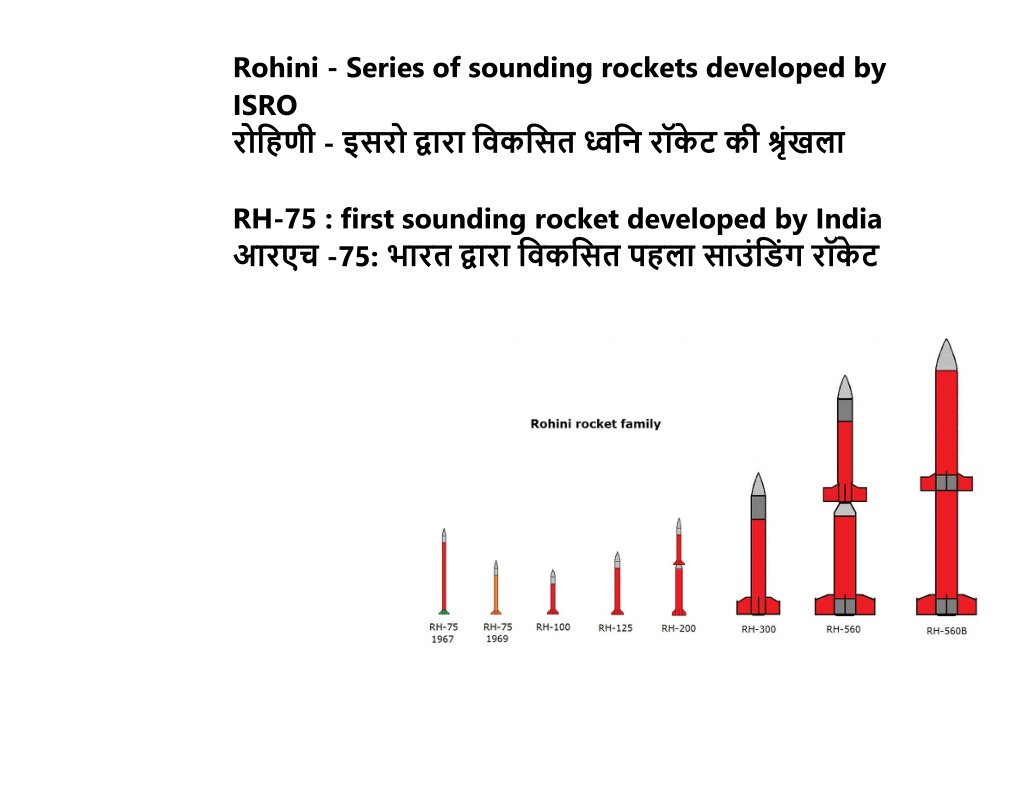 Rohini - Series of sounding rockets developed by ISRO
रोहिणी - इसरो द्वारा विकसित ध्वनि रॉकेट की श्रृंखला

RH-75 : first sounding rocket developed by India
आरएच -75: भारत द्वारा विकसित पहला साउंडिंग रॉकेट

Rohini rocket family

RH-75 1967
RH-75 1969
RH-100
RH-125
RH-200
RH-300
RH-560
RH-560B